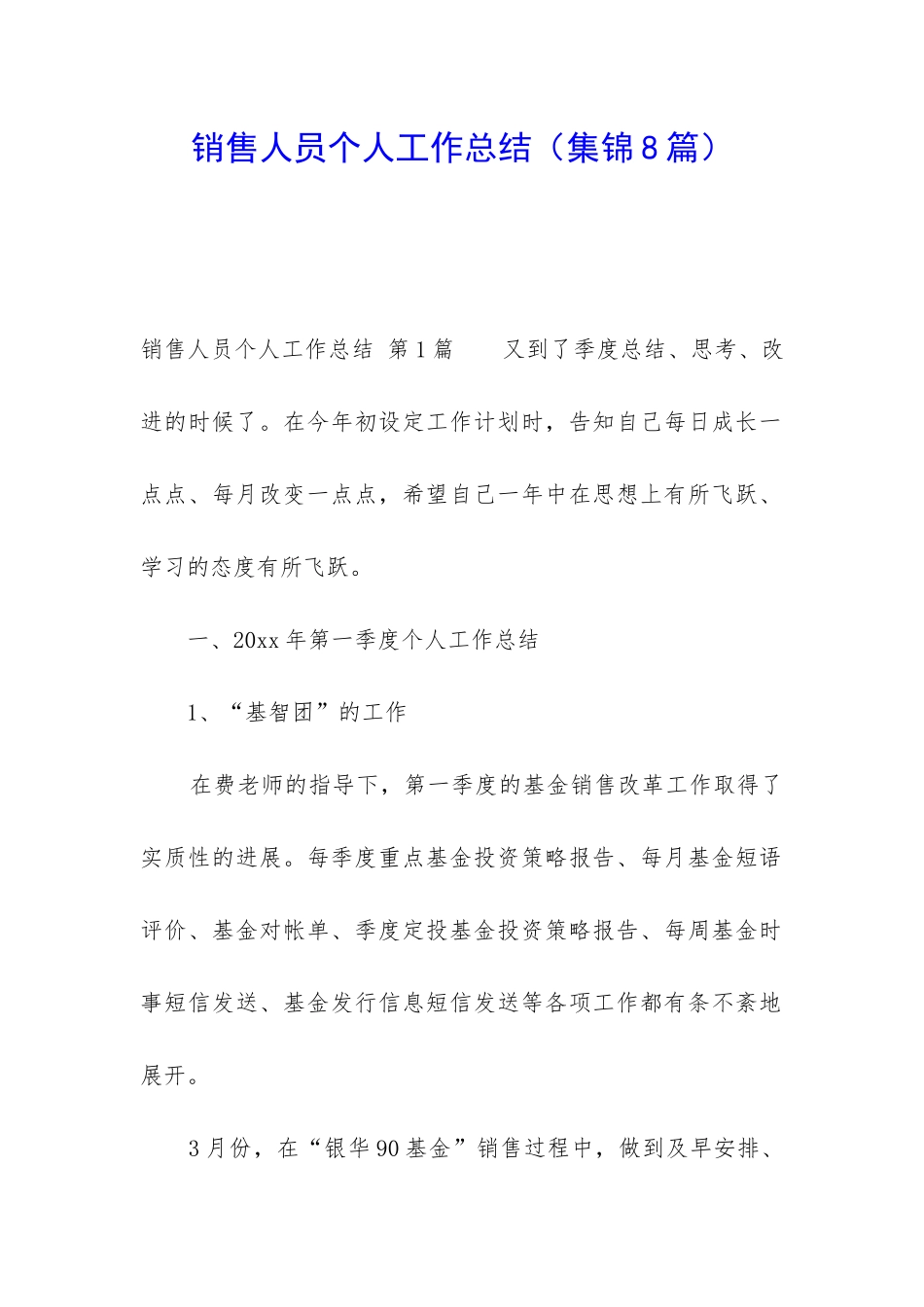 销售人员个人工作总结（集锦8篇）

销售人员个人工作总结 第1篇　　又到了季度总结、思考、改进的时候了。在今年初设定工作计划时，告知自己每日成长一点点、每月改变一点点，希望自己一年中在思想上有所飞跃、学习的态度有所飞跃。

一、20xx年第一季度个人工作总结

1、“基智团”的工作

在费老师的指导下，第一季度的基金销售改革工作取得了实质性的进展。每季度重点基金投资策略报告、每月基金短语评价、基金对帐单、季度定投基金投资策略报告、每周基金时事短信发送、基金发行信息短信发送等各项工作都有条不紊地展开。

3月份，在“银华90基金”销售过程中，做到及早安排、